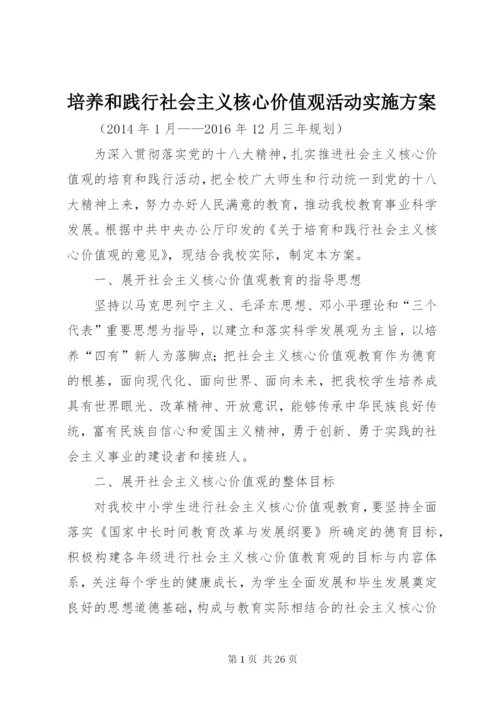 培养和践行社会主义核心价值观活动实施方案

（2014 年 1 月——2016 年 12 月三年规划）

为深入贯彻落实党的十八大精神，扎实推进社会主义核心价值观的培育和践行活动，把全校广大师生和行动统一到党的十八大精神上来，努力办好人民满意的教育，推动我校教育事业科学发展。根据中共中央办公厅印发的《关于培育和践行社会主义核心价值观的意见》，现结合我校实际，制定本方案。

一、展开社会主义核心价值观教育的指导思想

坚持以马克思列宁主义、毛泽东思想、邓小平理论和“三个代表”重要思想为指导，以建立和落实科学发展观为主旨，以培养“四有”新人为落脚点；把社会主义核心价值观教育作为德育的根基，面向现代化、面向世界、面向未来，把我校学生培养成具有世界眼光、改革精神、开放意识，能够传承中华民族良好传统，富有民族自信心和爱国主义精神，勇于创新、勇于实践的社会主义事业的建设者和接班人。

二、展开社会主义核心价值观的整体目标

对我校中小学生进行社会主义核心价值观教育，要坚持全面落实《国家中长时间教育改革与发展纲要》所确定的德育目标，积极构建各年级进行社会主义核心价值教育观的目标与内容体系，关注每个学生的健康成长，为学生全面发展和毕生发展奠定良好的思想道德基础，构成与教育实际相结合的社会主义核心价

第 1 页 共 26 页